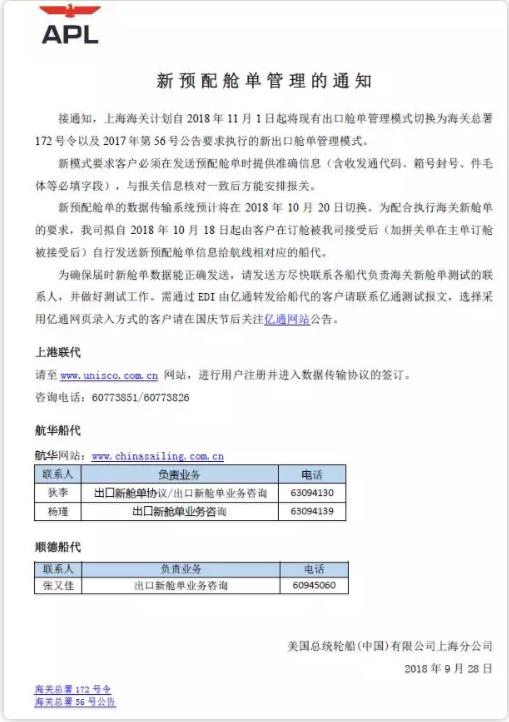 APL

新预配舱单管理的通知

接通知，上海海关计划自 2018 年 11 月 1 日起将现有出口舱单管理模式切换为海关总署 172 号令以及 2017 年第 56 号公告要求执行的新出口舱单管理模式。

新模式要求客户必须在发送预配舱单时提供准确信息（含收发通代码、箱号封号、件毛体等必填字段），与报关信息核对一致后方能安排报关。

新预配舱单的数据传输系统预计将在 2018 年 10 月 20 日切换。为配合执行海关新舱单的要求，我司拟自 2018 年 10 月 18 日起由客户在订舱被我司接受后（加拼关单在主单订舱被接受后）自行发送新预配舱单信息给航线相对应的船代。

为确保届时新舱单数据能正确发送，请发送方尽快联系各船代负责海关新舱单测试的联系人，并做好测试工作。需通过 EDI 由亿通转发给船代的客户请联系亿通测试报文，选择采用亿通网页录入方式的客户请在国庆节后关注亿通网站公告。

上港联代

请至 www.unisco.com.cn 网站，进行用户注册并进入数据传输协议的签订。

咨询电话：60773851/60773826

航华船代

航华网站：www.chinasailing.com.cn

| 联系人 | 负责业务 | 电话 |
|---|---|---|
| 狄李 | 出口新舱单协议/出口新舱单业务咨询 | 63094130 |
| 杨瑾 | 出口新舱单业务咨询 | 63094139 |

顺德船代

| 联系人 | 负责业务 | 电话 |
|---|---|---|
| 张又佳 | 出口新舱单业务咨询 | 60945060 |

美国总统轮船(中国)有限公司上海分公司

2018 年 9 月 28 日

海关总署 172 号令
海关总署 56 号公告